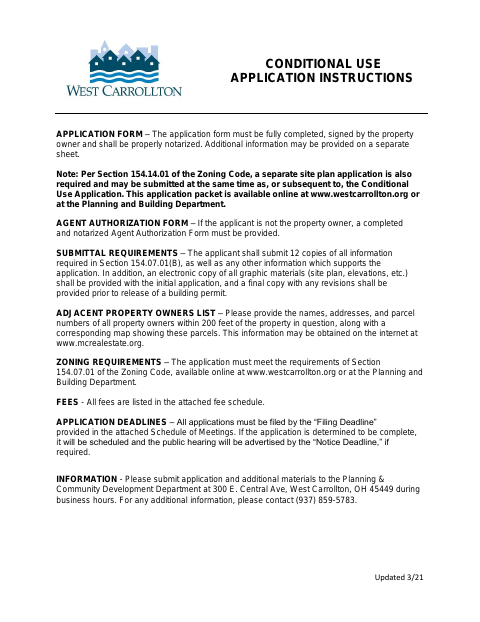 WEST CARROLLTON

CONDITIONAL USE
APPLICATION INSTRUCTIONS

APPLICATION FORM – The application form must be fully completed, signed by the property owner and shall be properly notarized. Additional information may be provided on a separate sheet.

Note: Per Section 154.14.01 of the Zoning Code, a separate site plan application is also required and may be submitted at the same time as, or subsequent to, the Conditional Use Application. This application packet is available online at www.westcarrollton.org or at the Planning and Building Department.

AGENT AUTHORIZATION FORM – If the applicant is not the property owner, a completed and notarized Agent Authorization Form must be provided.

SUBMITTAL REQUIREMENTS – The applicant shall submit 12 copies of all information required in Section 154.07.01(B), as well as any other information which supports the application. In addition, an electronic copy of all graphic materials (site plan, elevations, etc.) shall be provided with the initial application, and a final copy with any revisions shall be provided prior to release of a building permit.

ADJACENT PROPERTY OWNERS LIST – Please provide the names, addresses, and parcel numbers of all property owners within 200 feet of the property in question, along with a corresponding map showing these parcels. This information may be obtained on the internet at www.mcrealestate.org.

ZONING REQUIREMENTS – The application must meet the requirements of Section 154.07.01 of the Zoning Code, available online at www.westcarrollton.org or at the Planning and Building Department.

FEES - All fees are listed in the attached fee schedule.

APPLICATION DEADLINES – All applications must be filed by the "Filing Deadline" provided in the attached Schedule of Meetings. If the application is determined to be complete, it will be scheduled and the public hearing will be advertised by the "Notice Deadline," if required.

INFORMATION - Please submit application and additional materials to the Planning & Community Development Department at 300 E. Central Ave, West Carrollton, OH 45449 during business hours. For any additional information, please contact (937) 859-5783.

Updated 3/21